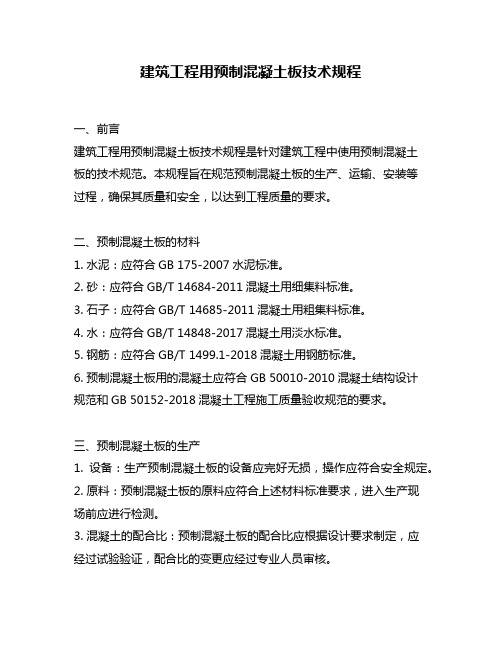 建筑工程用预制混凝土板技术规程

一、前言

建筑工程用预制混凝土板技术规程是针对建筑工程中使用预制混凝土板的技术规范。本规程旨在规范预制混凝土板的生产、运输、安装等过程，确保其质量和安全，以达到工程质量的要求。

二、预制混凝土板的材料

1. 水泥：应符合 GB 175-2007 水泥标准。

2. 砂：应符合 GB/T 14684-2011 混凝土用细集料标准。

3. 石子：应符合 GB/T 14685-2011 混凝土用粗集料标准。

4. 水：应符合 GB/T 14848-2017 混凝土用淡水标准。

5. 钢筋：应符合 GB/T 1499.1-2018 混凝土用钢筋标准。

6. 预制混凝土板用的混凝土应符合 GB 50010-2010 混凝土结构设计规范和 GB 50152-2018 混凝土工程施工质量验收规范的要求。

三、预制混凝土板的生产

1. 设备：生产预制混凝土板的设备应完好无损，操作应符合安全规定。

2. 原料：预制混凝土板的原料应符合上述材料标准要求，进入生产现场前应进行检测。

3. 混凝土的配合比：预制混凝土板的配合比应根据设计要求制定，应经过试验验证，配合比的变更应经过专业人员审核。